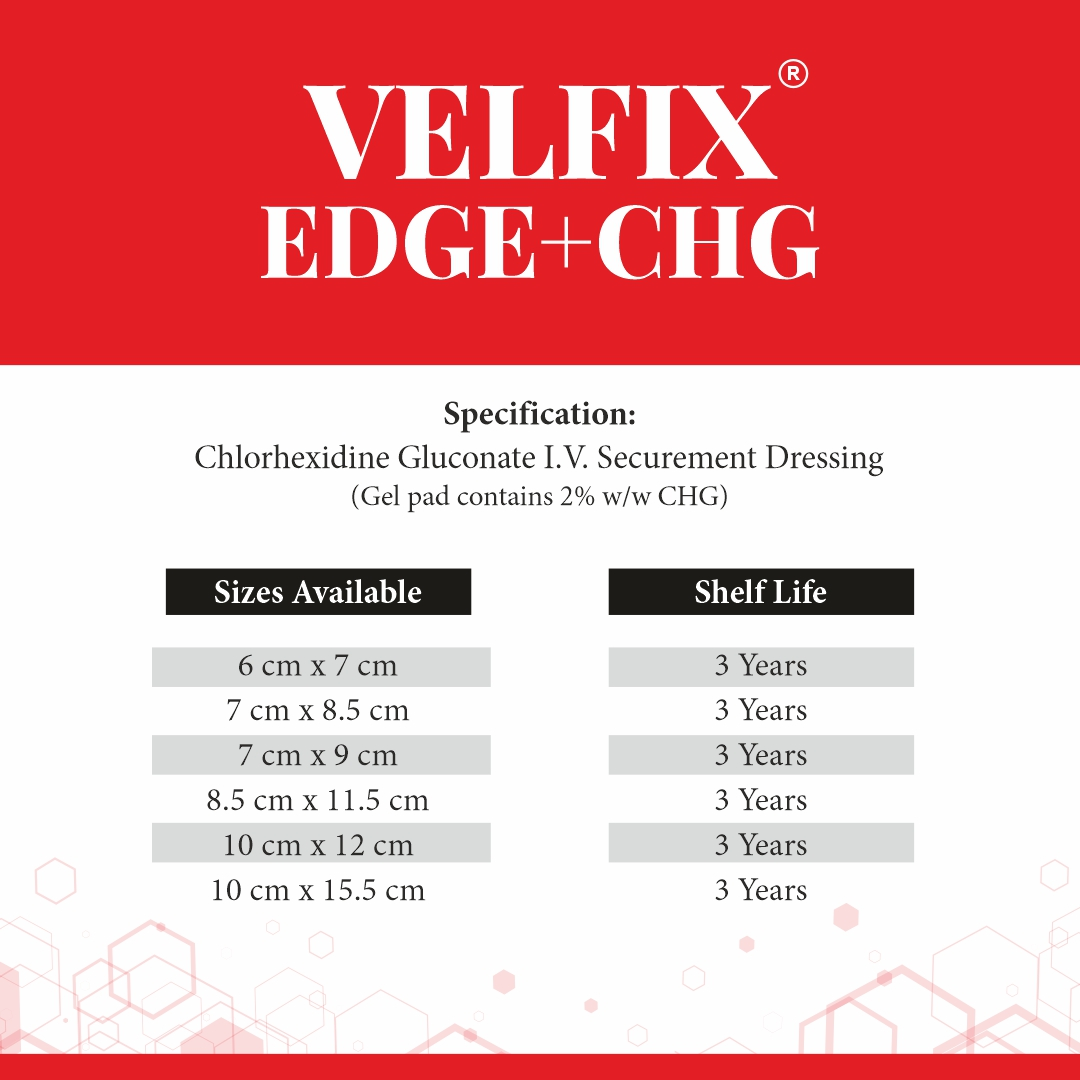 VELFIX®
EDGE+CHG

Specification:
Chlorhexidine Gluconate I.V. Securement Dressing
(Gel pad contains 2% w/w CHG)

| Sizes Available | Shelf Life |
|---|---|
| 6 cm x 7 cm | 3 Years |
| 7 cm x 8.5 cm | 3 Years |
| 7 cm x 9 cm | 3 Years |
| 8.5 cm x 11.5 cm | 3 Years |
| 10 cm x 12 cm | 3 Years |
| 10 cm x 15.5 cm | 3 Years |